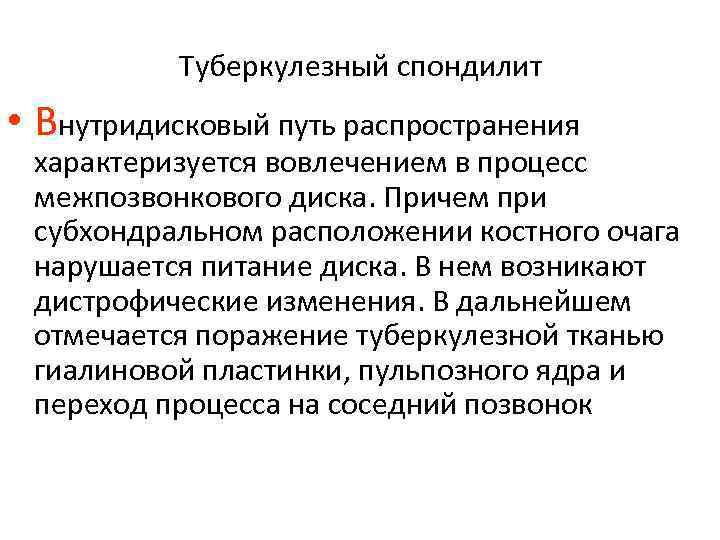 Туберкулезный спондилит

• Внутридисковый путь распространения характеризуется вовлечением в процесс межпозвонкового диска. Причем при субхондральном расположении костного очага нарушается питание диска. В нем возникают дистрофические изменения. В дальнейшем отмечается поражение туберкулезной тканью гиалиновой пластинки, пульпозного ядра и переход процесса на соседний позвонок